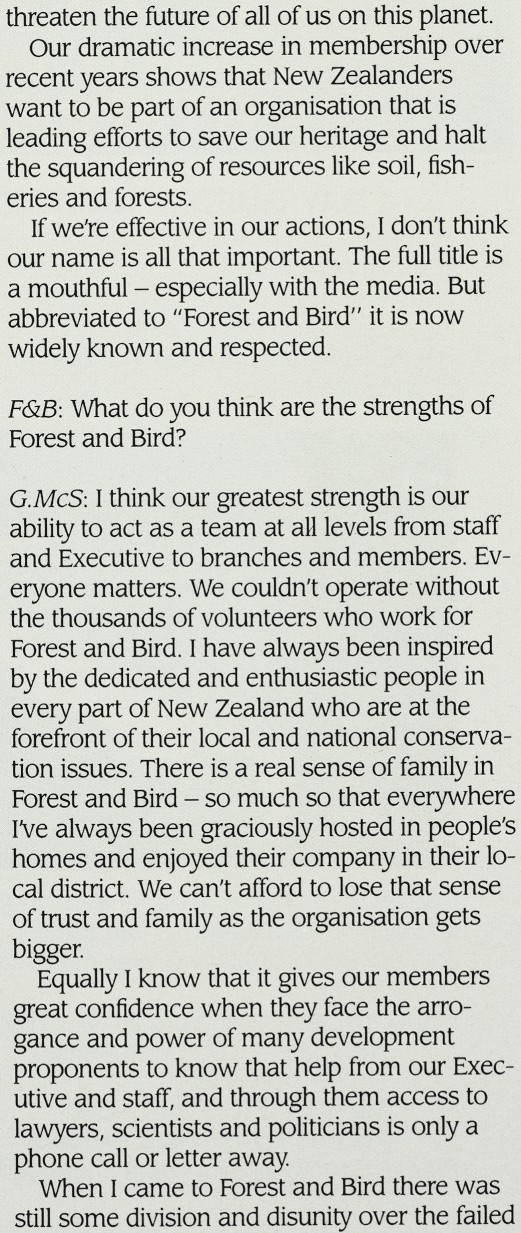 threaten the future of all of us on this planet.

Our dramatic increase in membership over recent years shows that New Zealanders want to be part of an organisation that is leading efforts to save our heritage and halt the squandering of resources like soil, fisheries and forests.

If we're effective in our actions, I don't think our name is all that important. The full title is a mouthful – especially with the media. But abbreviated to "Forest and Bird" it is now widely known and respected.

F&B: What do you think are the strengths of Forest and Bird?

G.McS: I think our greatest strength is our ability to act as a team at all levels from staff and Executive to branches and members. Everyone matters. We couldn't operate without the thousands of volunteers who work for Forest and Bird. I have always been inspired by the dedicated and enthusiastic people in every part of New Zealand who are at the forefront of their local and national conservation issues. There is a real sense of family in Forest and Bird – so much so that everywhere I've always been graciously hosted in people's homes and enjoyed their company in their local district. We can't afford to lose that sense of trust and family as the organisation gets bigger.

Equally I know that it gives our members great confidence when they face the arrogance and power of many development proponents to know that help from our Executive and staff, and through them access to lawyers, scientists and politicians is only a phone call or letter away.

When I came to Forest and Bird there was still some division and disunity over the failed